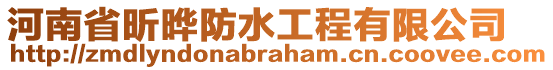 河南省昕晔防水工程有限公司
http://zmdlyndonabraham.cn.coovee.com